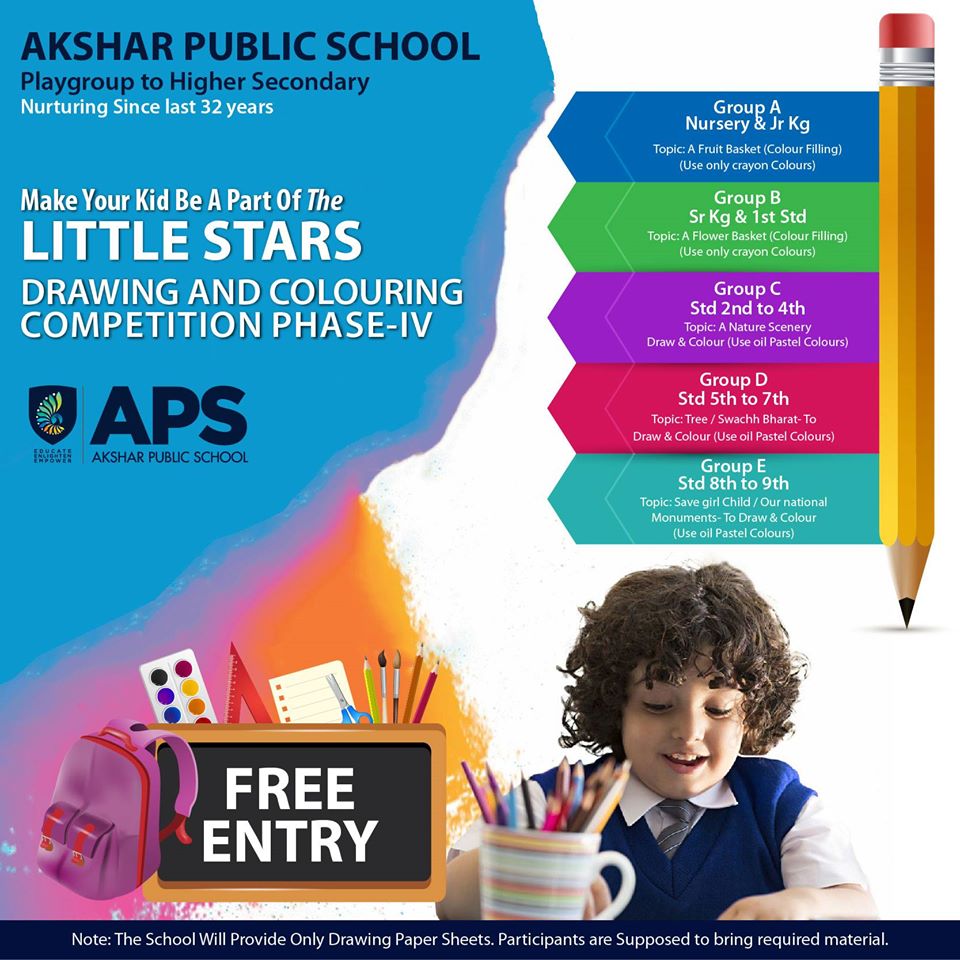 AKSHAR PUBLIC SCHOOL
Playgroup to Higher Secondary
Nurturing Since last 32 years

Make Your Kid Be A Part Of The
LITTLE STARS
DRAWING AND COLOURING COMPETITION PHASE-IV

EDUCATE ENLIGHTEN EMPOWER
APS
AKSHAR PUBLIC SCHOOL

Group A
Nursery & Jr Kg
Topic: A Fruit Basket (Colour Filling)
(Use only crayon Colours)

Group B
Sr Kg & 1st Std
Topic: A Flower Basket (Colour Filling)
(Use only crayon Colours)

Group C
Std 2nd to 4th
Topic: A Nature Scenery
Draw & Colour (Use oil Pastel Colours)

Group D
Std 5th to 7th
Topic: Tree / Swachh Bharat- To Draw & Colour (Use oil Pastel Colours)

Group E
Std 8th to 9th
Topic: Save girl Child / Our national Monuments- To Draw & Colour
(Use oil Pastel Colours)

FREE ENTRY

Note: The School Will Provide Only Drawing Paper Sheets. Participants are Supposed to bring required material.